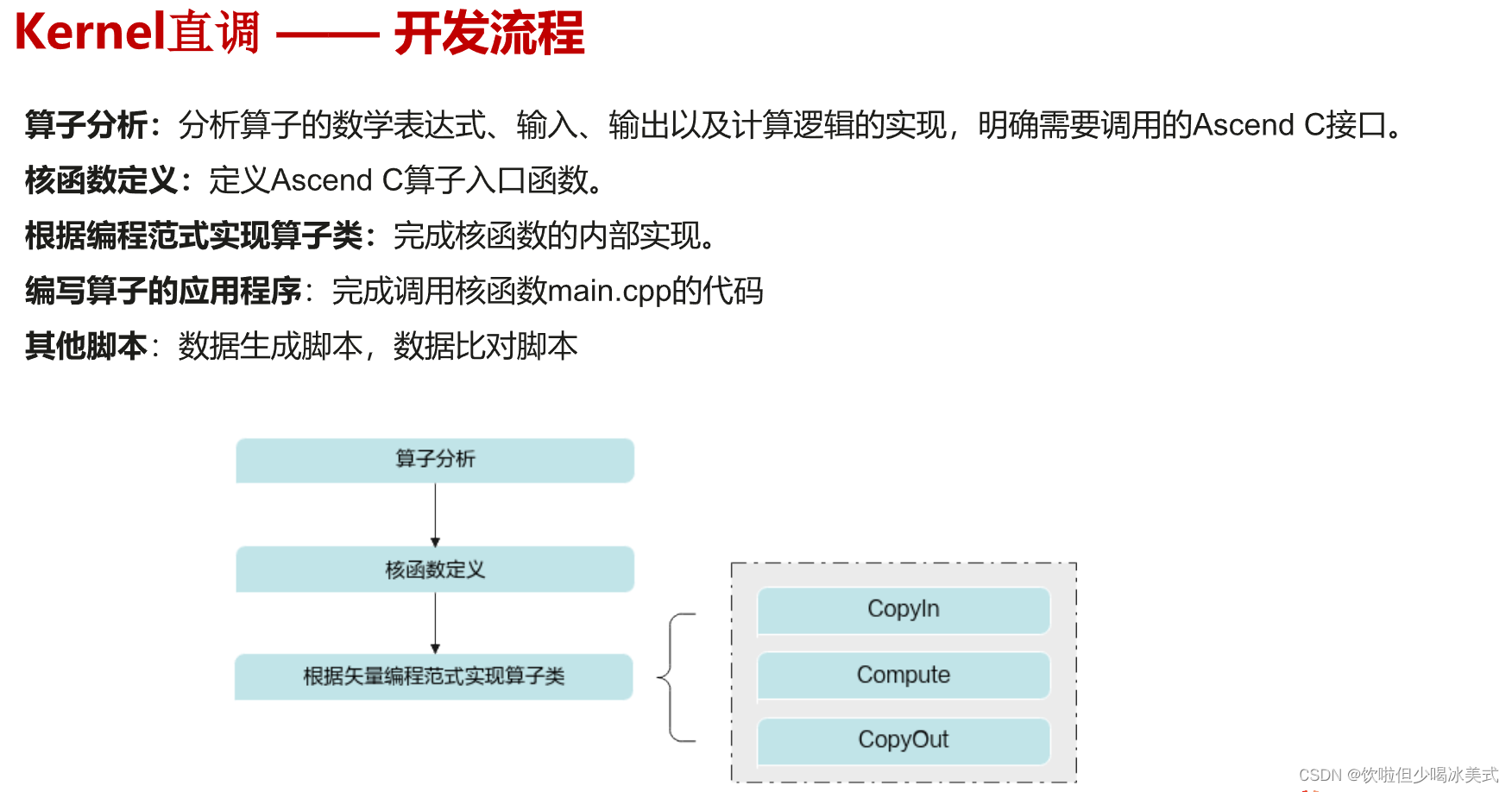 Kernel直调 —— 开发流程

算子分析：分析算子的数学表达式、输入、输出以及计算逻辑的实现，明确需要调用的Ascend C接口。

核函数定义：定义Ascend C算子入口函数。

根据编程范式实现算子类：完成核函数的内部实现。

编写算子的应用程序：完成调用核函数main.cpp的代码

其他脚本：数据生成脚本，数据比对脚本

算子分析

核函数定义

根据矢量编程范式实现算子类

CopyIn

Compute

CopyOut

CSDN @饮啦但少喝冰美式